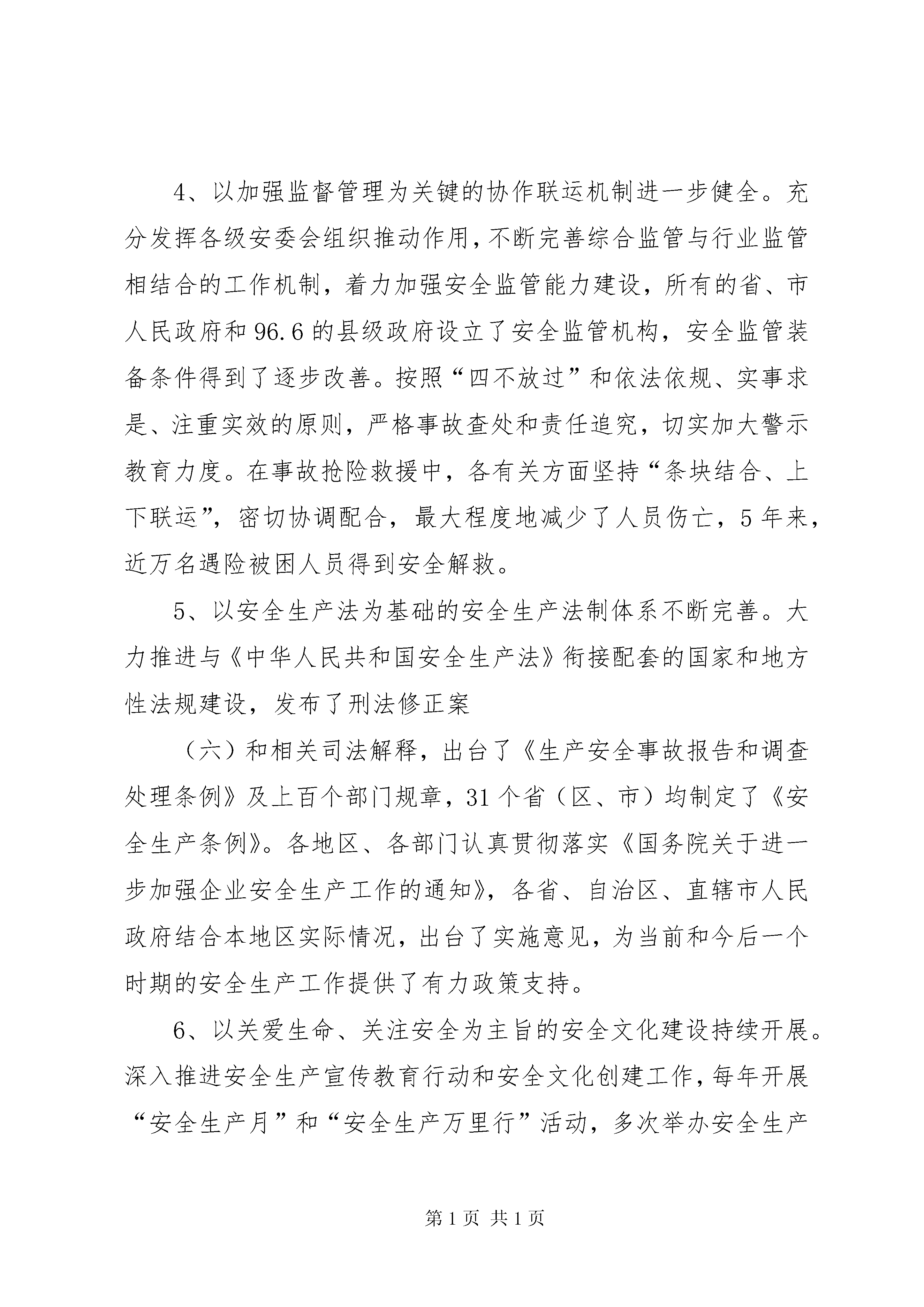 4、以加强监督管理为关键的协作联运机制进一步健全。充分发挥各级安委会组织推动作用，不断完善综合监管与行业监管相结合的工作机制，着力加强安全监管能力建设，所有的省、市人民政府和 96.6 的县级政府设立了安全监管机构，安全监管装备条件得到了逐步改善。按照“四不放过”和依法依规、实事求是、注重实效的原则，严格事故查处和责任追究，切实加大警示教育力度。在事故抢险救援中，各有关方面坚持“条块结合、上下联运”，密切协调配合，最大程度地减少了人员伤亡，5 年来，近万名遇险被困人员得到安全解救。

5、以安全生产法为基础的安全生产法制体系不断完善。大力推进与《中华人民共和国安全生产法》衔接配套的国家和地方性法规建设，发布了刑法修正案

（六）和相关司法解释，出台了《生产安全事故报告和调查处理条例》及上百个部门规章，31 个省（区、市）均制定了《安全生产条例》。各地区、各部门认真贯彻落实《国务院关于进一步加强企业安全生产工作的通知》，各省、自治区、直辖市人民政府结合本地区实际情况，出台了实施意见，为当前和今后一个时期的安全生产工作提供了有力政策支持。

6、以关爱生命、关注安全为主旨的安全文化建设持续开展。深入推进安全生产宣传教育行动和安全文化创建工作，每年开展“安全生产月”和“安全生产万里行”活动，多次举办安全生产

第 1 页 共 1 页